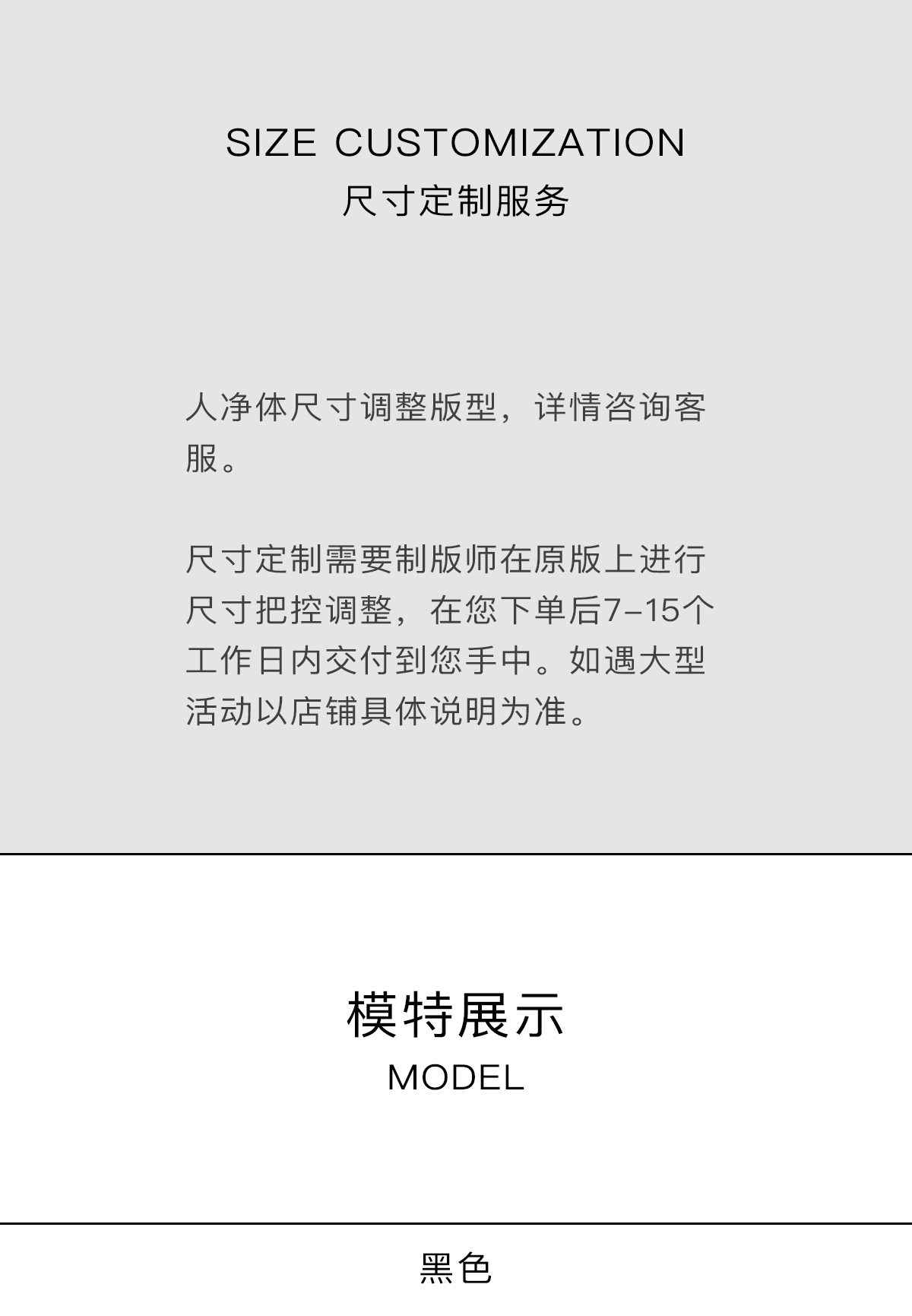 SIZE CUSTOMIZATION
尺寸定制服务

人净体尺寸调整版型，详情咨询客服。

尺寸定制需要制版师在原版上进行尺寸把控调整，在您下单后7–15个工作日内交付到您手中。如遇大型活动以店铺具体说明为准。

模特展示
MODEL

黑色